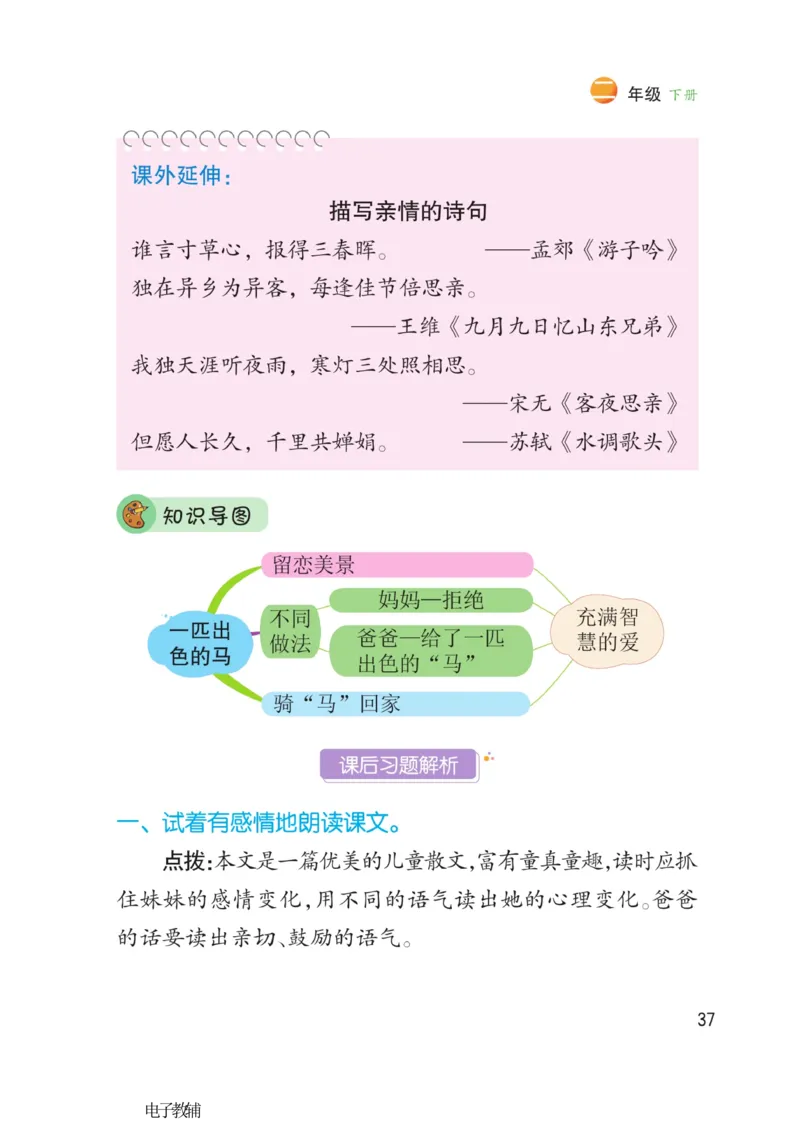 二 年级 下册

课外延伸：

描写亲情的诗句

谁言寸草心，报得三春晖。 ——孟郊《游子吟》

独在异乡为异客，每逢佳节倍思亲。 ——王维《九月九日忆山东兄弟》

我独天涯听夜雨，寒灯三处照相思。 ——宋无《客夜思亲》

但愿人长久，千里共婵娟。 ——苏轼《水调歌头》

知识导图

一匹出色的马

留恋美景

不同做法

妈妈—拒绝

爸爸—给了一匹出色的“马”

骑“马”回家

充满智慧的爱

课后习题解析

一、试着有感情地朗读课文。

点拨：本文是一篇优美的儿童散文，富有童真童趣，读时应抓住妹妹的感情变化，用不同的语气读出她的心理变化。爸爸的话要读出亲切、鼓励的语气。

37

电子教辅